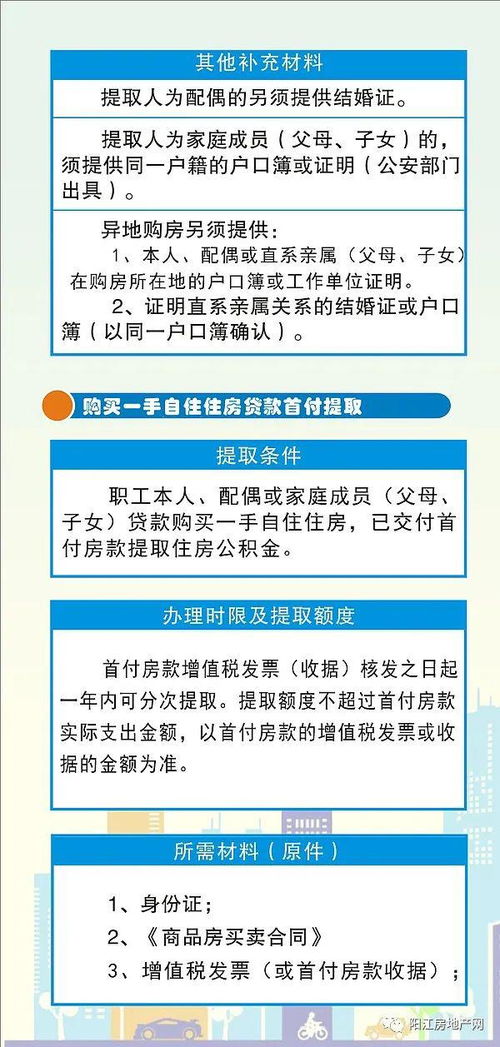 其他补充材料

提取人为配偶的另须提供结婚证。

提取人为家庭成员（父母、子女）的，须提供同一户籍的户口簿或证明（公安部门出具）。

异地购房另须提供：
1、本人、配偶或直系亲属（父母、子女）在购房所在地的户口簿或工作单位证明。
2、证明直系亲属关系的结婚证或户口簿（以同一户口簿确认）。

购买一手自住住房贷款首付提取

提取条件

职工本人、配偶或家庭成员（父母、子女）贷款购买一手自住住房，已交付首付房款提取住房公积金。

办理时限及提取额度

首付房款增值税发票（收据）核发之日起一年内可分次提取。提取额度不超过首付房款实际支出金额，以首付房款的增值税发票或收据的金额为准。

所需材料（原件）

1、身份证；
2、《商品房买卖合同》
3、增值税发票（或首付房款收据）；

阳江房地产网